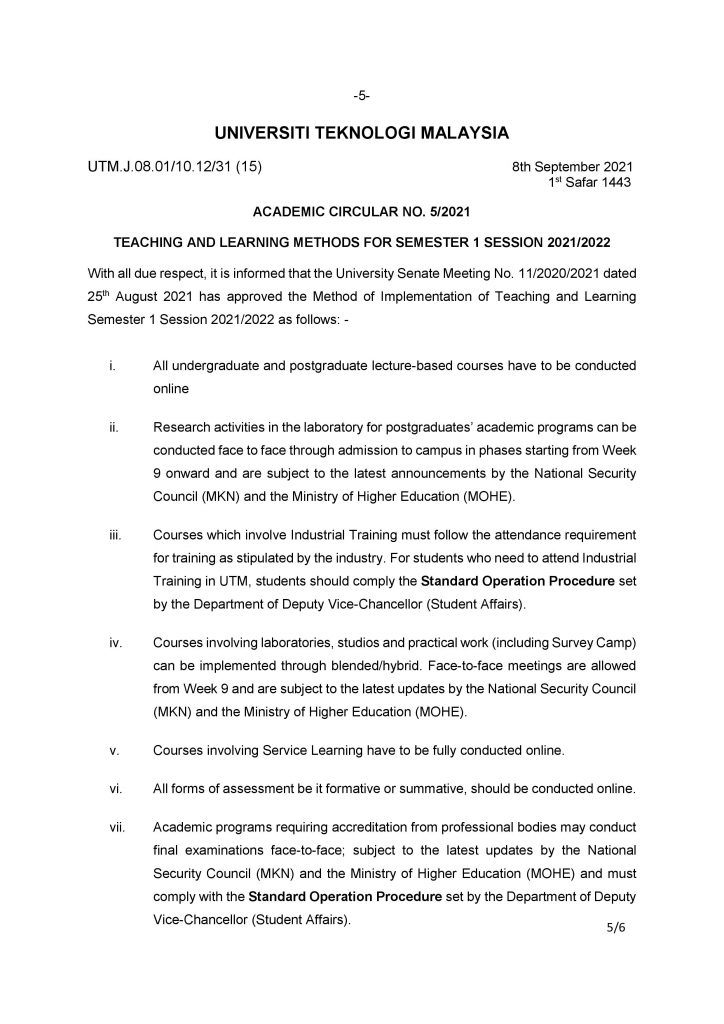 -5-

UNIVERSITI TEKNOLOGI MALAYSIA

UTM.J.08.01/10.12/31 (15)

8th September 2021
1$^{st}$ Safar 1443

ACADEMIC CIRCULAR NO. 5/2021

TEACHING AND LEARNING METHODS FOR SEMESTER 1 SESSION 2021/2022

With all due respect, it is informed that the University Senate Meeting No. 11/2020/2021 dated 25$^{th}$ August 2021 has approved the Method of Implementation of Teaching and Learning Semester 1 Session 2021/2022 as follows: -

i. All undergraduate and postgraduate lecture-based courses have to be conducted online

ii. Research activities in the laboratory for postgraduates' academic programs can be conducted face to face through admission to campus in phases starting from Week 9 onward and are subject to the latest announcements by the National Security Council (MKN) and the Ministry of Higher Education (MOHE).

iii. Courses which involve Industrial Training must follow the attendance requirement for training as stipulated by the industry. For students who need to attend Industrial Training in UTM, students should comply the Standard Operation Procedure set by the Department of Deputy Vice-Chancellor (Student Affairs).

iv. Courses involving laboratories, studios and practical work (including Survey Camp) can be implemented through blended/hybrid. Face-to-face meetings are allowed from Week 9 and are subject to the latest updates by the National Security Council (MKN) and the Ministry of Higher Education (MOHE).

v. Courses involving Service Learning have to be fully conducted online.

vi. All forms of assessment be it formative or summative, should be conducted online.

vii. Academic programs requiring accreditation from professional bodies may conduct final examinations face-to-face; subject to the latest updates by the National Security Council (MKN) and the Ministry of Higher Education (MOHE) and must comply with the Standard Operation Procedure set by the Department of Deputy Vice-Chancellor (Student Affairs).

5/6